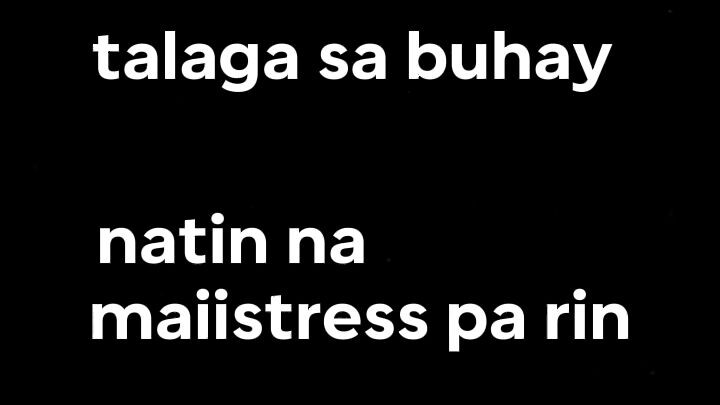 talaga sa buhay

natin na maiistress pa rin